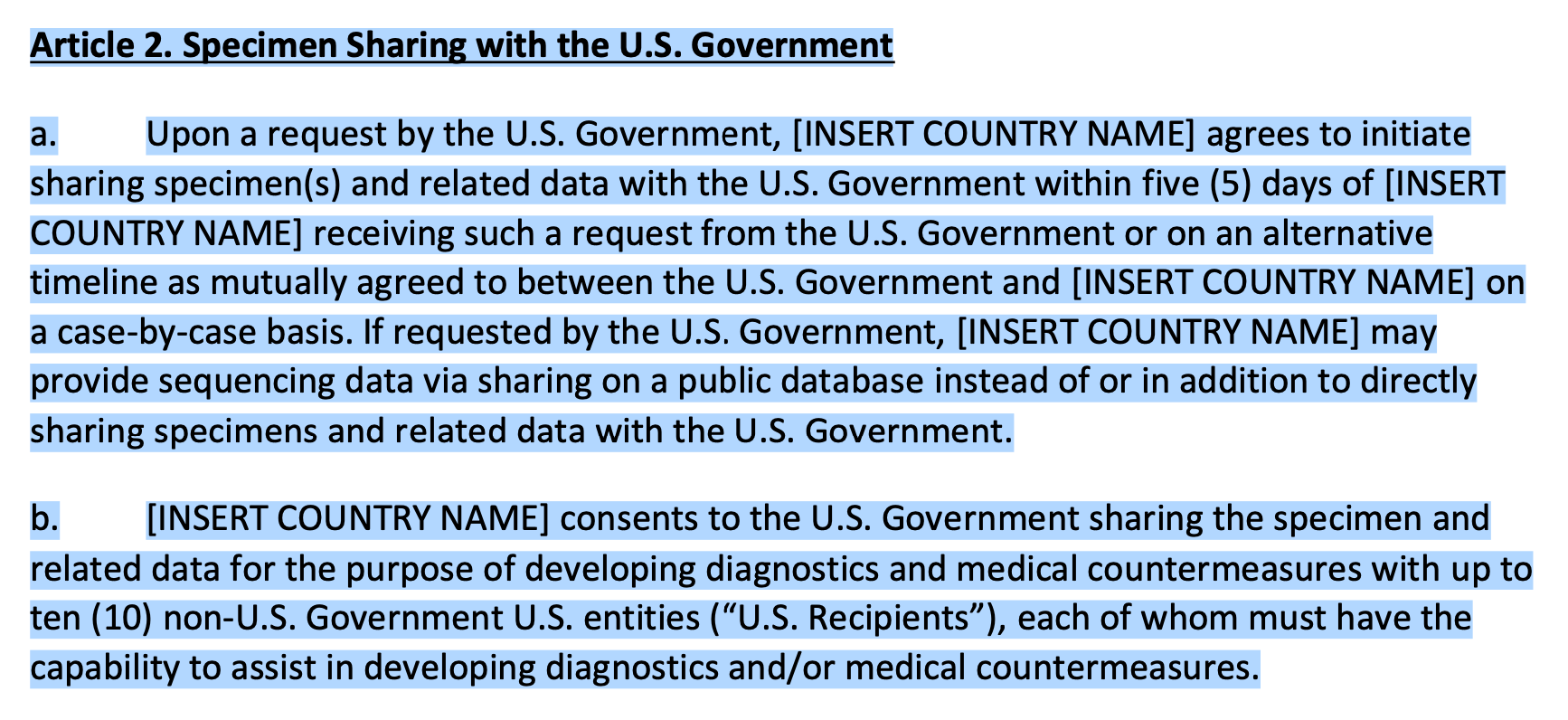 Article 2. Specimen Sharing with the U.S. Government

a. Upon a request by the U.S. Government, [INSERT COUNTRY NAME] agrees to initiate sharing specimen(s) and related data with the U.S. Government within five (5) days of [INSERT COUNTRY NAME] receiving such a request from the U.S. Government or on an alternative timeline as mutually agreed to between the U.S. Government and [INSERT COUNTRY NAME] on a case-by-case basis. If requested by the U.S. Government, [INSERT COUNTRY NAME] may provide sequencing data via sharing on a public database instead of or in addition to directly sharing specimens and related data with the U.S. Government.

b. [INSERT COUNTRY NAME] consents to the U.S. Government sharing the specimen and related data for the purpose of developing diagnostics and medical countermeasures with up to ten (10) non-U.S. Government U.S. entities (“U.S. Recipients”), each of whom must have the capability to assist in developing diagnostics and/or medical countermeasures.